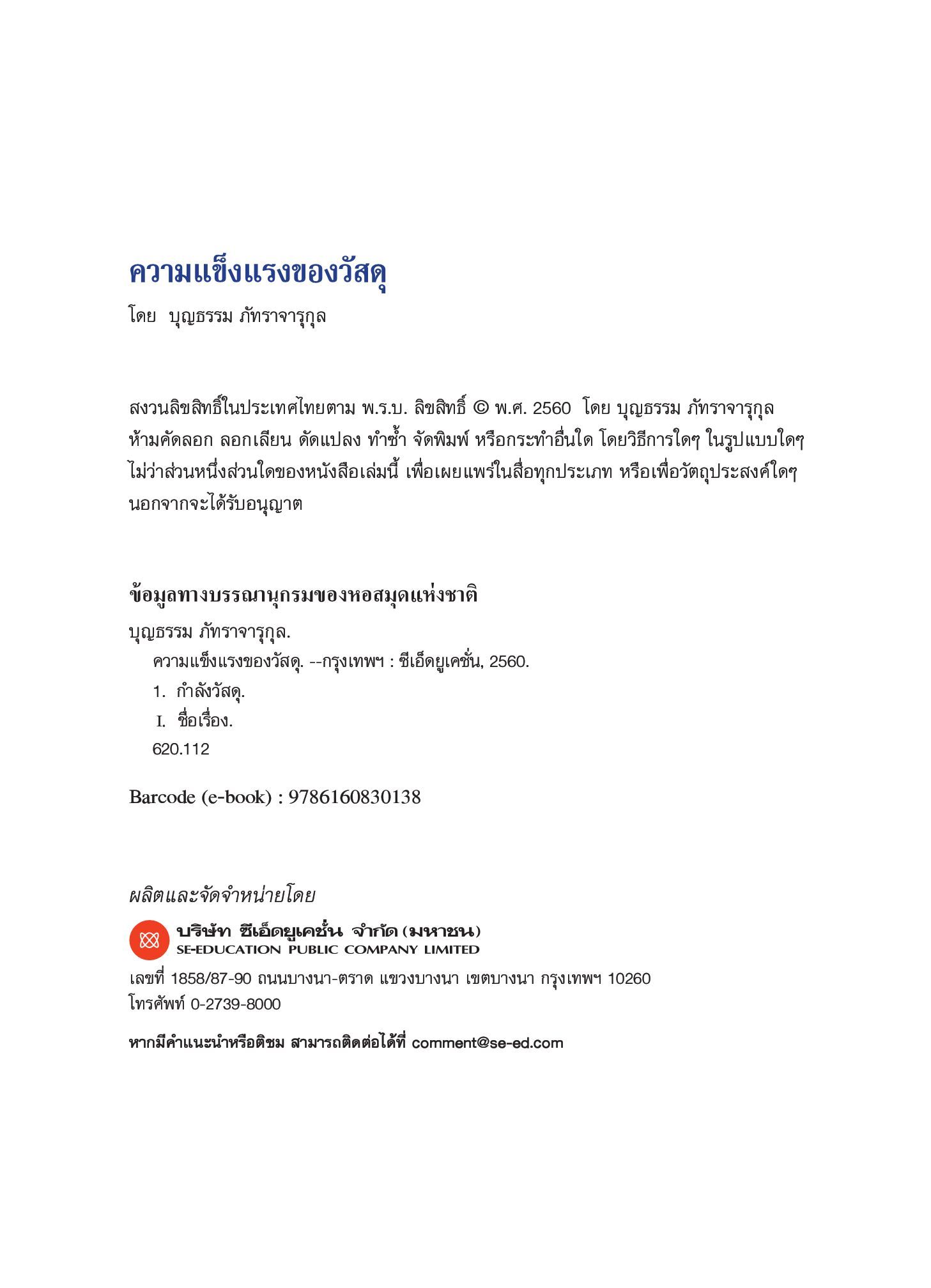 ความแข็งแรงของวัสดุ

โดย บุญธรรม ภัทราจารุกุล

สงวนลิขสิทธิ์ในประเทศไทยตาม พ.ร.บ. ลิขสิทธิ์ © พ.ศ. 2560 โดย บุญธรรม ภัทราจารุกุล ห้ามคัดลอก ลอกเลียน ดัดแปลง ทำซ้ำ จัดพิมพ์ หรือกระทำอื่นใด โดยวิธีการใดๆ ในรูปแบบใดๆ ไม่ว่าส่วนหนึ่งส่วนใดของหนังสือเล่มนี้ เพื่อเผยแพร่ในสื่อทุกประเภท หรือเพื่อวัตถุประสงค์ใดๆ นอกจากจะได้รับอนุญาต

ข้อมูลทางบรรณานุกรมของหอสมุดแห่งชาติ

บุญธรรม ภัทราจารุกุล.
ความแข็งแรงของวัสดุ. --กรุงเทพฯ : ซีเอ็ดยูเคชั่น, 2560.
1. กำลังวัสดุ.
I. ชื่อเรื่อง.
620.112

Barcode (e-book) : 9786160830138

ผลิตและจัดจำหน่ายโดย

บริษัท ซีเอ็ดยูเคชั่น จำกัด (มหาชน)
SE-EDUCATION PUBLIC COMPANY LIMITED

เลขที่ 1858/87-90 ถนนบางนา-ตราด แขวงบางนา เขตบางนา กรุงเทพฯ 10260
โทรศัพท์ 0-2739-8000

หากมีคำแนะนำหรือติชม สามารถติดต่อได้ที่ comment@se-ed.com